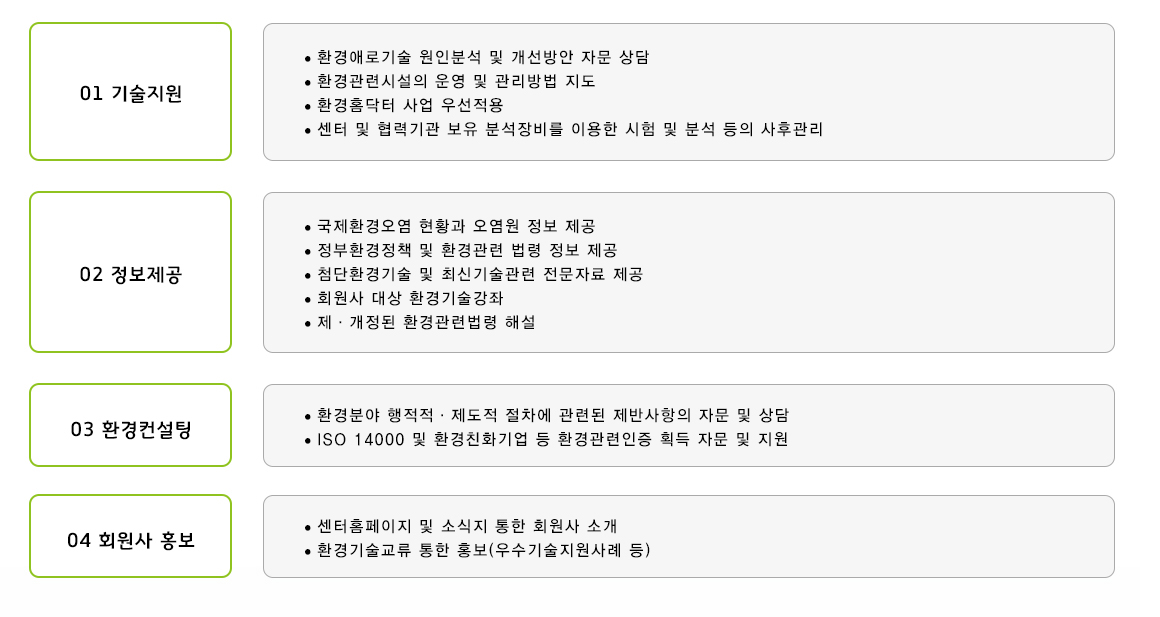 01 기술지원

• 환경애로기술 원인분석 및 개선방안 자문 상담
• 환경관련시설의 운영 및 관리방법 지도
• 환경홈닥터 사업 우선적용
• 센터 및 협력기관 보유 분석장비를 이용한 시험 및 분석 등의 사후관리

02 정보제공

• 국제환경오염 현황과 오염원 정보 제공
• 정부환경정책 및 환경관련 법령 정보 제공
• 첨단환경기술 및 최신기술관련 전문자료 제공
• 회원사 대상 환경기술강좌
• 제 · 개정된 환경관련법령 해설

03 환경컨설팅

• 환경분야 행적적 · 제도적 절차에 관련된 제반사항의 자문 및 상담
• ISO 14000 및 환경친화기업 등 환경관련인증 획득 자문 및 지원

04 회원사 홍보

• 센터홈페이지 및 소식지 통한 회원사 소개
• 환경기술교류 통한 홍보(우수기술지원사례 등)